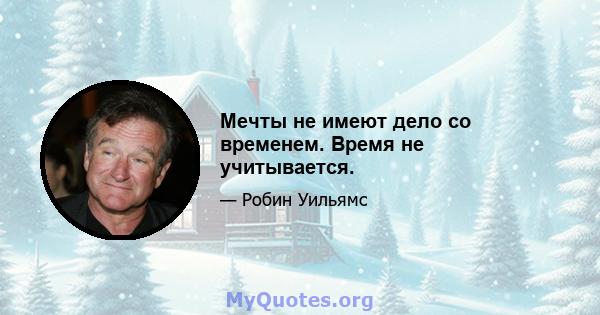 Мечты не имеют дело со временем. Время не учитывается.

— Робин Уильямс

MyQuotes.org